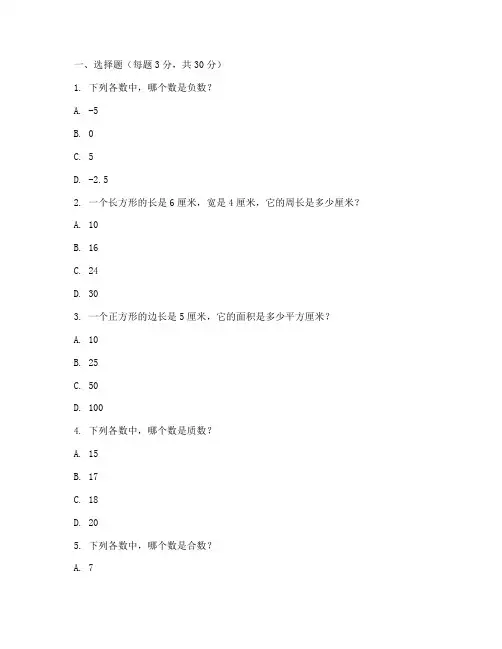 一、选择题（每题 3 分，共 30 分）

1. 下列各数中，哪个数是负数？

A. -5

B. 0

C. 5

D. -2.5

2. 一个长方形的长是 6 厘米，宽是 4 厘米，它的周长是多少厘米？

A. 10

B. 16

C. 24

D. 30

3. 一个正方形的边长是 5 厘米，它的面积是多少平方厘米？

A. 10

B. 25

C. 50

D. 100

4. 下列各数中，哪个数是质数？

A. 15

B. 17

C. 18

D. 20

5. 下列各数中，哪个数是合数？

A. 7